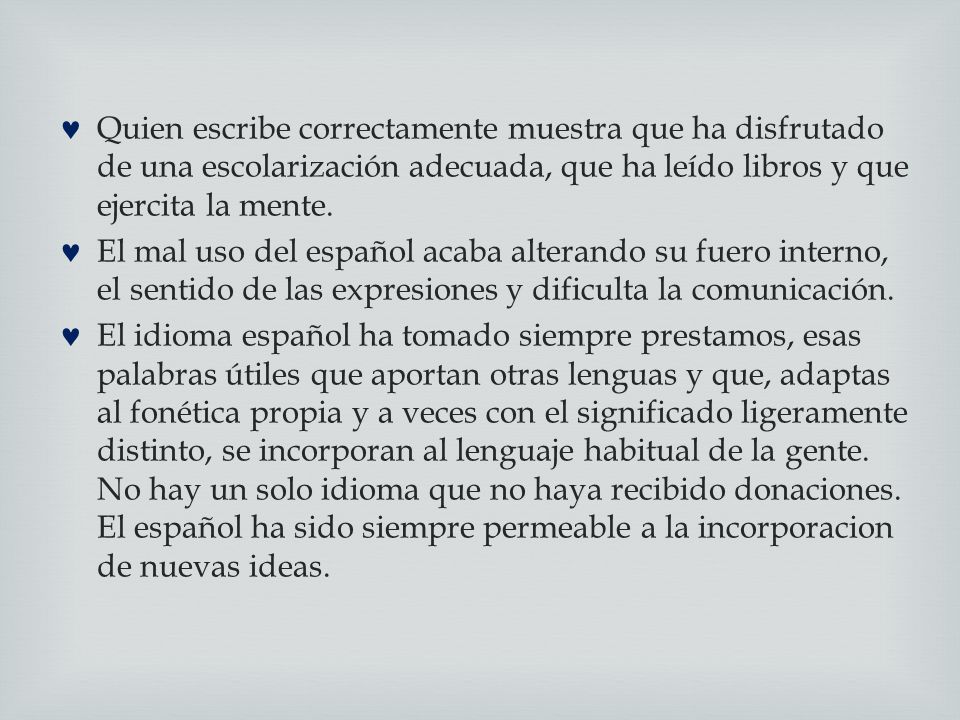 ♥ Quien escribe correctamente muestra que ha disfrutado de una escolarización adecuada, que ha leído libros y que ejercita la mente.

♥ El mal uso del español acaba alterando su fuero interno, el sentido de las expresiones y dificulta la comunicación.

♥ El idioma español ha tomado siempre prestamos, esas palabras útiles que aportan otras lenguas y que, adaptas al fonética propia y a veces con el significado ligeramente distinto, se incorporan al lenguaje habitual de la gente. No hay un solo idioma que no haya recibido donaciones. El español ha sido siempre permeable a la incorporacion de nuevas ideas.